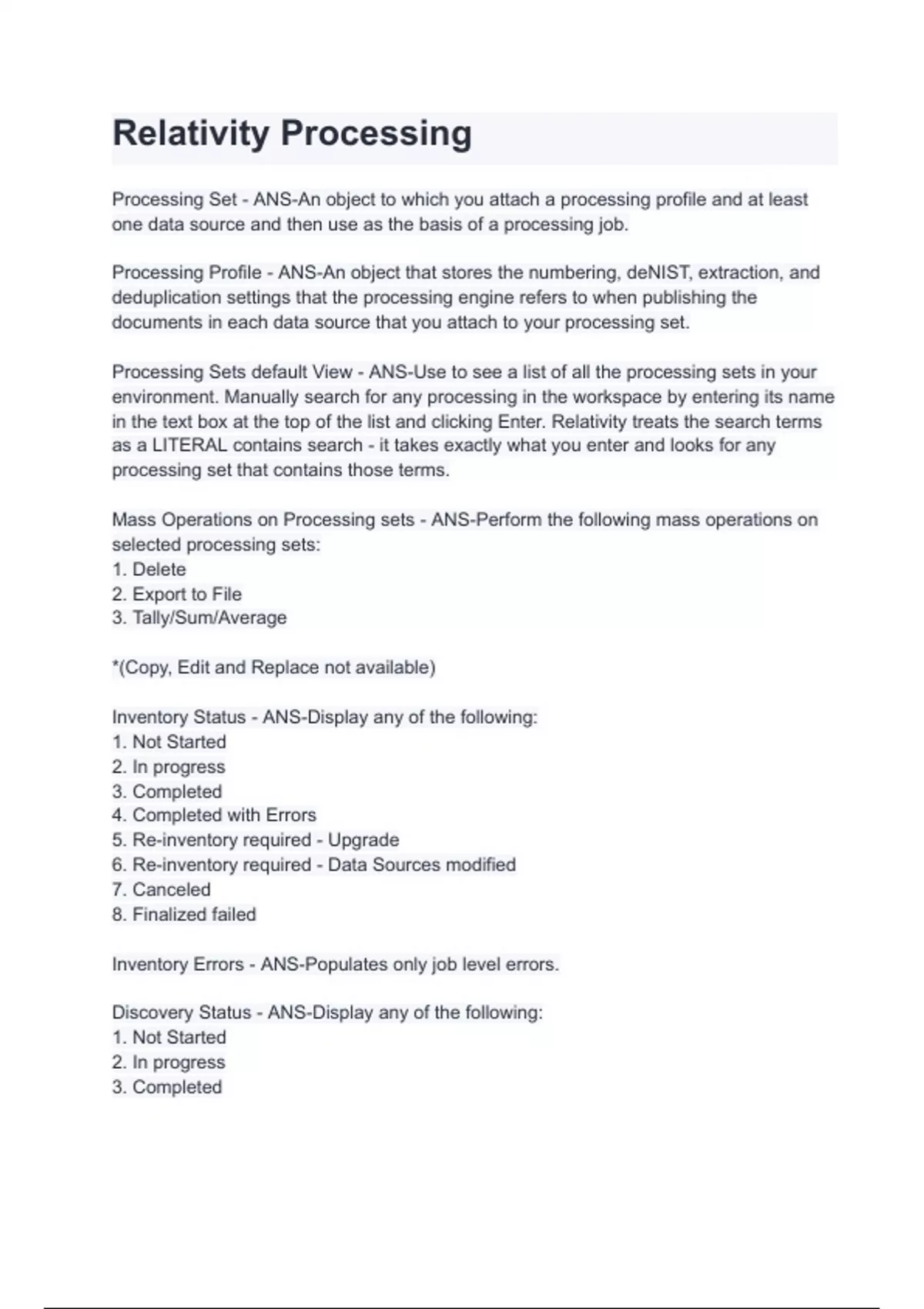 Relativity Processing

Processing Set - ANS-An object to which you attach a processing profile and at least one data source and then use as the basis of a processing job.

Processing Profile - ANS-An object that stores the numbering, deNIST, extraction, and deduplication settings that the processing engine refers to when publishing the documents in each data source that you attach to your processing set.

Processing Sets default View - ANS-Use to see a list of all the processing sets in your environment. Manually search for any processing in the workspace by entering its name in the text box at the top of the list and clicking Enter. Relativity treats the search terms as a LITERAL contains search - it takes exactly what you enter and looks for any processing set that contains those terms.

Mass Operations on Processing sets - ANS-Perform the following mass operations on selected processing sets:
1. Delete
2. Export to File
3. Tally/Sum/Average

*(Copy, Edit and Replace not available)

Inventory Status - ANS-Display any of the following:
1. Not Started
2. In progress
3. Completed
4. Completed with Errors
5. Re-inventory required - Upgrade
6. Re-inventory required - Data Sources modified
7. Canceled
8. Finalized failed

Inventory Errors - ANS-Populates only job level errors.

Discovery Status - ANS-Display any of the following:
1. Not Started
2. In progress
3. Completed